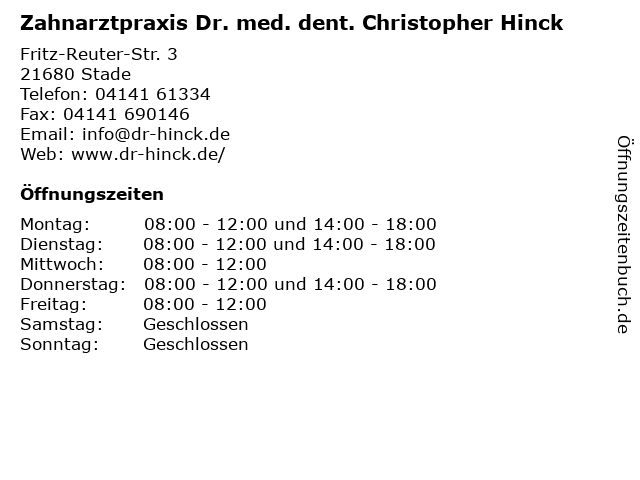 Zahnarztpraxis Dr. med. dent. Christopher Hinck

Fritz-Reuter-Str. 3
21680 Stade
Telefon: 04141 61334
Fax: 04141 690146
Email: info@dr-hinck.de
Web: www.dr-hinck.de/

Öffnungszeiten

| | |
|---|---|
| Montag: | 08:00 - 12:00 und 14:00 - 18:00 |
| Dienstag: | 08:00 - 12:00 und 14:00 - 18:00 |
| Mittwoch: | 08:00 - 12:00 |
| Donnerstag: | 08:00 - 12:00 und 14:00 - 18:00 |
| Freitag: | 08:00 - 12:00 |
| Samstag: | Geschlossen |
| Sonntag: | Geschlossen |

Öffnungszeitenbuch.de